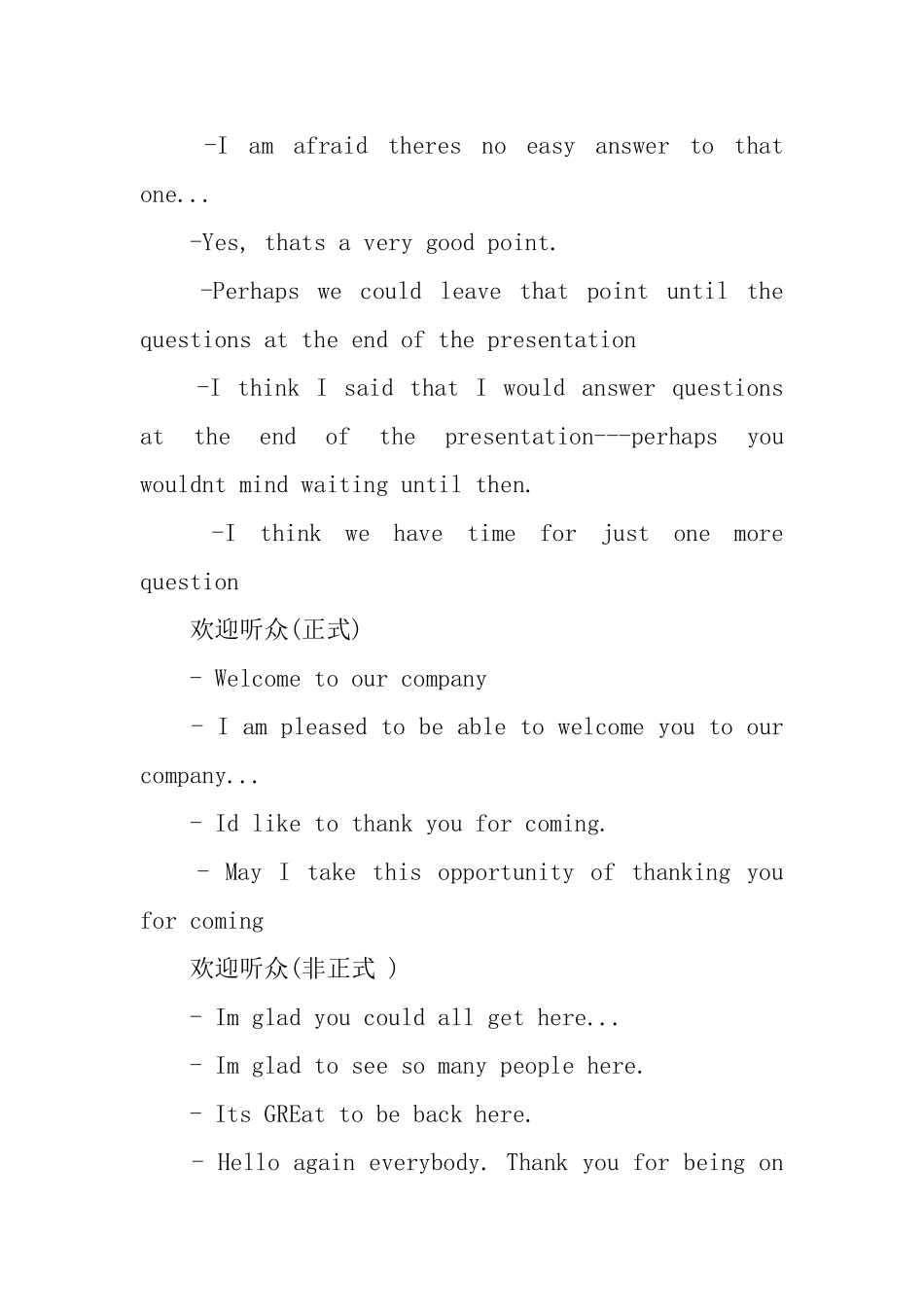 -I am afraid theres no easy answer to that one...

-Yes, thats a very good point.

-Perhaps we could leave that point until the questions at the end of the presentation

-I think I said that I would answer questions at the end of the presentation---perhaps you wouldnt mind waiting until then.

-I think we have time for just one more question

欢迎听众(正式)

- Welcome to our company

- I am pleased to be able to welcome you to our company...

- Id like to thank you for coming.

- May I take this opportunity of thanking you for coming

欢迎听众(非正式 )

- Im glad you could all get here...

- Im glad to see so many people here.

- Its GREat to be back here.

- Hello again everybody. Thank you for being on